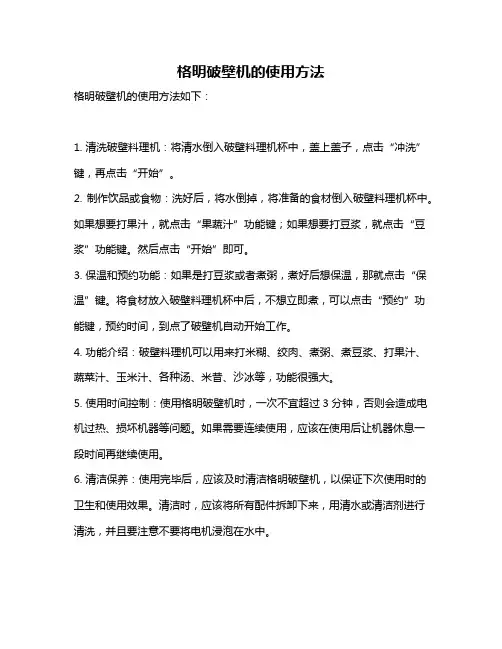 格明破壁机的使用方法

格明破壁机的使用方法如下：

1. 清洗破壁料理机：将清水倒入破壁料理机杯中，盖上盖子，点击“冲洗”键，再点击“开始”。

2. 制作饮品或食物：洗好后，将水倒掉，将准备的食材倒入破壁料理机杯中。如果想要打果汁，就点击“果蔬汁”功能键；如果想要打豆浆，就点击“豆浆”功能键。然后点击“开始”即可。

3. 保温和预约功能：如果是打豆浆或者煮粥，煮好后想保温，那就点击“保温”键。将食材放入破壁料理机杯中后，不想立即煮，可以点击“预约”功能键，预约时间，到点了破壁机自动开始工作。

4. 功能介绍：破壁料理机可以用来打米糊、绞肉、煮粥、煮豆浆、打果汁、蔬菜汁、玉米汁、各种汤、米昔、沙冰等，功能很强大。

5. 使用时间控制：使用格明破壁机时，一次不宜超过 3 分钟，否则会造成电机过热、损坏机器等问题。如果需要连续使用，应该在使用后让机器休息一段时间再继续使用。

6. 清洁保养：使用完毕后，应该及时清洁格明破壁机，以保证下次使用时的卫生和使用效果。清洁时，应该将所有配件拆卸下来，用清水或清洁剂进行清洗，并且要注意不要将电机浸泡在水中。